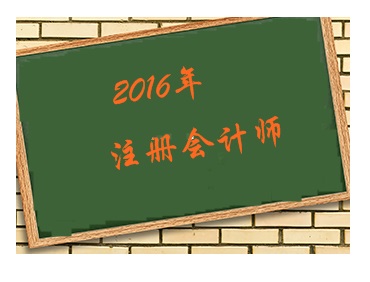 2016年

注册会计师